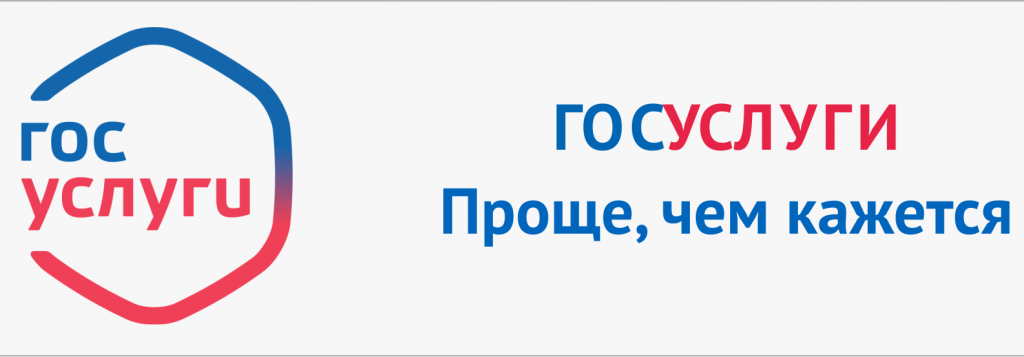 гос
услуги

ГОСУСЛУГИ
Проще, чем кажется